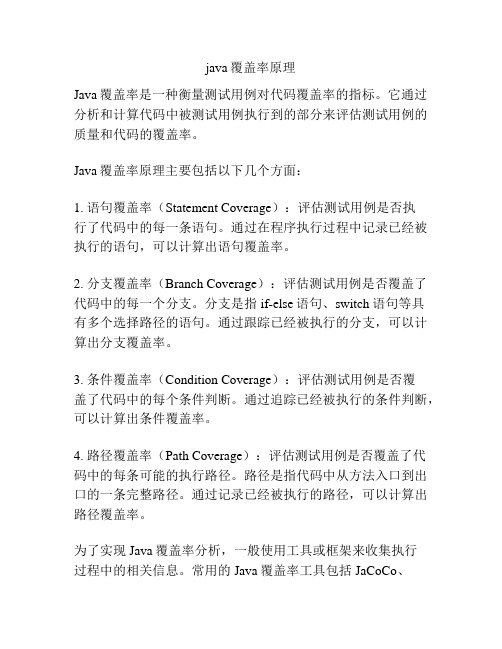 java 覆盖率原理

Java 覆盖率是一种衡量测试用例对代码覆盖率的指标。它通过分析和计算代码中被测试用例执行到的部分来评估测试用例的质量和代码的覆盖率。

Java 覆盖率原理主要包括以下几个方面：

1. 语句覆盖率（Statement Coverage）：评估测试用例是否执行了代码中的每一条语句。通过在程序执行过程中记录已经被执行的语句，可以计算出语句覆盖率。

2. 分支覆盖率（Branch Coverage）：评估测试用例是否覆盖了代码中的每一个分支。分支是指 if-else 语句、switch 语句等具有多个选择路径的语句。通过跟踪已经被执行的分支，可以计算出分支覆盖率。

3. 条件覆盖率（Condition Coverage）：评估测试用例是否覆盖了代码中的每个条件判断。通过追踪已经被执行的条件判断，可以计算出条件覆盖率。

4. 路径覆盖率（Path Coverage）：评估测试用例是否覆盖了代码中的每条可能的执行路径。路径是指代码中从方法入口到出口的一条完整路径。通过记录已经被执行的路径，可以计算出路径覆盖率。

为了实现 Java 覆盖率分析，一般使用工具或框架来收集执行过程中的相关信息。常用的 Java 覆盖率工具包括 JaCoCo、